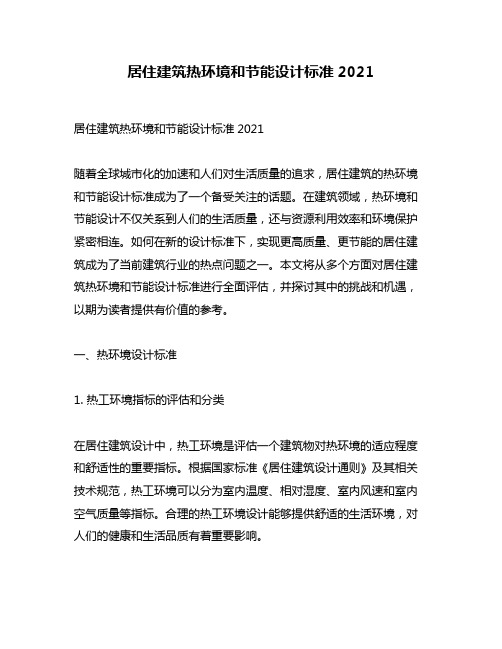 居住建筑热环境和节能设计标准 2021

居住建筑热环境和节能设计标准 2021

随着全球城市化的加速和人们对生活质量的追求，居住建筑的热环境和节能设计标准成为了一个备受关注的话题。在建筑领域，热环境和节能设计不仅关系到人们的生活质量，还与资源利用效率和环境保护紧密相连。如何在新的设计标准下，实现更高质量、更节能的居住建筑成为了当前建筑行业的热点问题之一。本文将从多个方面对居住建筑热环境和节能设计标准进行全面评估，并探讨其中的挑战和机遇，以期为读者提供有价值的参考。

一、热环境设计标准

1. 热工环境指标的评估和分类

在居住建筑设计中，热工环境是评估一个建筑物对热环境的适应程度和舒适性的重要指标。根据国家标准《居住建筑设计通则》及其相关技术规范，热工环境可以分为室内温度、相对湿度、室内风速和室内空气质量等指标。合理的热工环境设计能够提供舒适的生活环境，对人们的健康和生活品质有着重要影响。